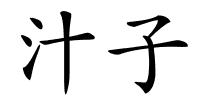 汁子